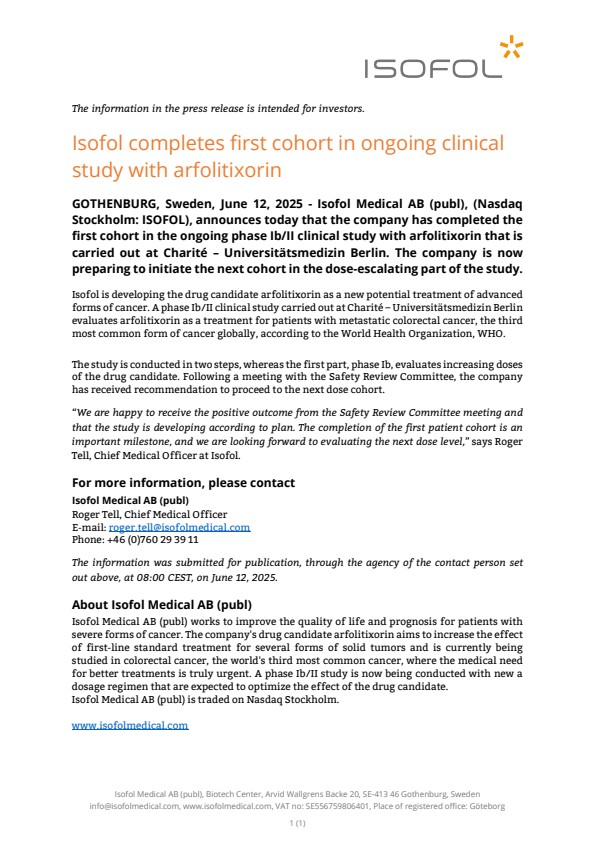 ISOFOL

The information in the press release is intended for investors.

Isofol completes first cohort in ongoing clinical study with arfolitixorin

GOTHENBURG, Sweden, June 12, 2025 - Isofol Medical AB (publ), (Nasdaq Stockholm: ISOFOL), announces today that the company has completed the first cohort in the ongoing phase Ib/II clinical study with arfolitixorin that is carried out at Charité – Universitätsmedizin Berlin. The company is now preparing to initiate the next cohort in the dose-escalating part of the study.

Isofol is developing the drug candidate arfolitixorin as a new potential treatment of advanced forms of cancer. A phase Ib/II clinical study carried out at Charité – Universitätsmedizin Berlin evaluates arfolitixorin as a treatment for patients with metastatic colorectal cancer, the third most common form of cancer globally, according to the World Health Organization, WHO.

The study is conducted in two steps, whereas the first part, phase Ib, evaluates increasing doses of the drug candidate. Following a meeting with the Safety Review Committee, the company has received recommendation to proceed to the next dose cohort.

"We are happy to receive the positive outcome from the Safety Review Committee meeting and that the study is developing according to plan. The completion of the first patient cohort is an important milestone, and we are looking forward to evaluating the next dose level," says Roger Tell, Chief Medical Officer at Isofol.

For more information, please contact
Isofol Medical AB (publ)
Roger Tell, Chief Medical Officer
E-mail: roger.tell@isofolmedical.com
Phone: +46 (0)760 29 39 11

The information was submitted for publication, through the agency of the contact person set out above, at 08:00 CEST, on June 12, 2025.

About Isofol Medical AB (publ)
Isofol Medical AB (publ) works to improve the quality of life and prognosis for patients with severe forms of cancer. The company's drug candidate arfolitixorin aims to increase the effect of first-line standard treatment for several forms of solid tumors and is currently being studied in colorectal cancer, the world's third most common cancer, where the medical need for better treatments is truly urgent. A phase Ib/II study is now being conducted with new a dosage regimen that are expected to optimize the effect of the drug candidate.
Isofol Medical AB (publ) is traded on Nasdaq Stockholm.

www.isofolmedical.com

Isofol Medical AB (publ), Biotech Center, Arvid Wallgrens Backe 20, SE-413 46 Gothenburg, Sweden
info@isofolmedical.com, www.isofolmedical.com, VAT no: SE556759806401, Place of registered office: Göteborg

1 (1)